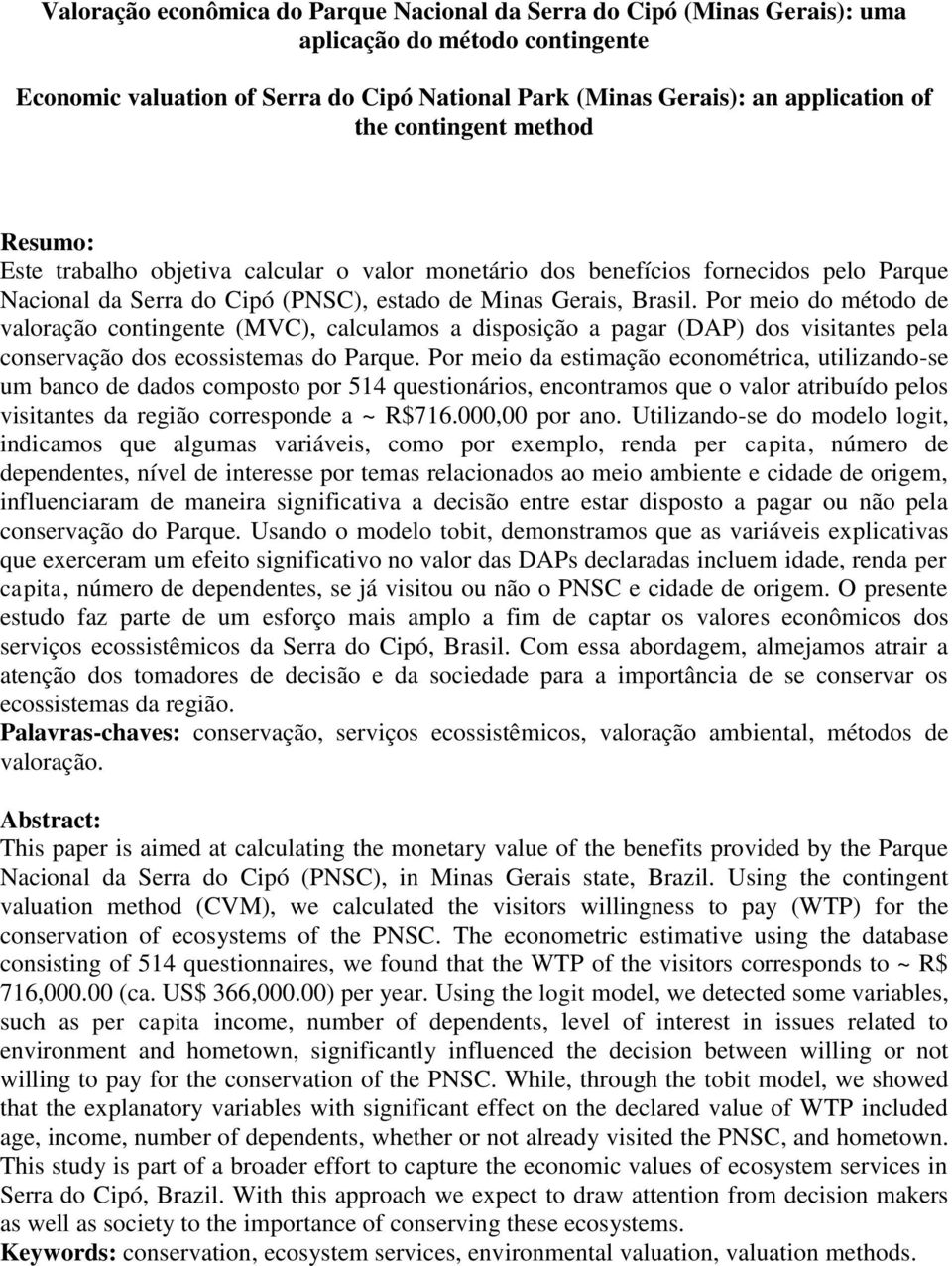 Valoração econômica do Parque Nacional da Serra do Cipó (Minas Gerais): uma aplicação do método contingente

Economic valuation of Serra do Cipó National Park (Minas Gerais): an application of the contingent method

Resumo:
Este trabalho objetiva calcular o valor monetário dos benefícios fornecidos pelo Parque Nacional da Serra do Cipó (PNSC), estado de Minas Gerais, Brasil. Por meio do método de valoração contingente (MVC), calculamos a disposição a pagar (DAP) dos visitantes pela conservação dos ecossistemas do Parque. Por meio da estimação econométrica, utilizando-se um banco de dados composto por 514 questionários, encontramos que o valor atribuído pelos visitantes da região corresponde a ~ R$716.000,00 por ano. Utilizando-se do modelo logit, indicamos que algumas variáveis, como por exemplo, renda per capita, número de dependentes, nível de interesse por temas relacionados ao meio ambiente e cidade de origem, influenciaram de maneira significativa a decisão entre estar disposto a pagar ou não pela conservação do Parque. Usando o modelo tobit, demonstramos que as variáveis explicativas que exerceram um efeito significativo no valor das DAPs declaradas incluem idade, renda per capita, número de dependentes, se já visitou ou não o PNSC e cidade de origem. O presente estudo faz parte de um esforço mais amplo a fim de captar os valores econômicos dos serviços ecossistêmicos da Serra do Cipó, Brasil. Com essa abordagem, almejamos atrair a atenção dos tomadores de decisão e da sociedade para a importância de se conservar os ecossistemas da região.
Palavras-chaves: conservação, serviços ecossistêmicos, valoração ambiental, métodos de valoração.

Abstract:
This paper is aimed at calculating the monetary value of the benefits provided by the Parque Nacional da Serra do Cipó (PNSC), in Minas Gerais state, Brazil. Using the contingent valuation method (CVM), we calculated the visitors willingness to pay (WTP) for the conservation of ecosystems of the PNSC. The econometric estimative using the database consisting of 514 questionnaires, we found that the WTP of the visitors corresponds to ~ R$ 716,000.00 (ca. US$ 366,000.00) per year. Using the logit model, we detected some variables, such as per capita income, number of dependents, level of interest in issues related to environment and hometown, significantly influenced the decision between willing or not willing to pay for the conservation of the PNSC. While, through the tobit model, we showed that the explanatory variables with significant effect on the declared value of WTP included age, income, number of dependents, whether or not already visited the PNSC, and hometown. This study is part of a broader effort to capture the economic values of ecosystem services in Serra do Cipó, Brazil. With this approach we expect to draw attention from decision makers as well as society to the importance of conserving these ecosystems.
Keywords: conservation, ecosystem services, environmental valuation, valuation methods.